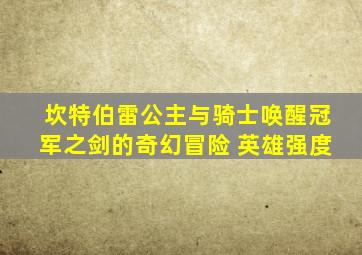 坎特伯雷公主与骑士唤醒冠军之剑的奇幻冒险 英雄强度